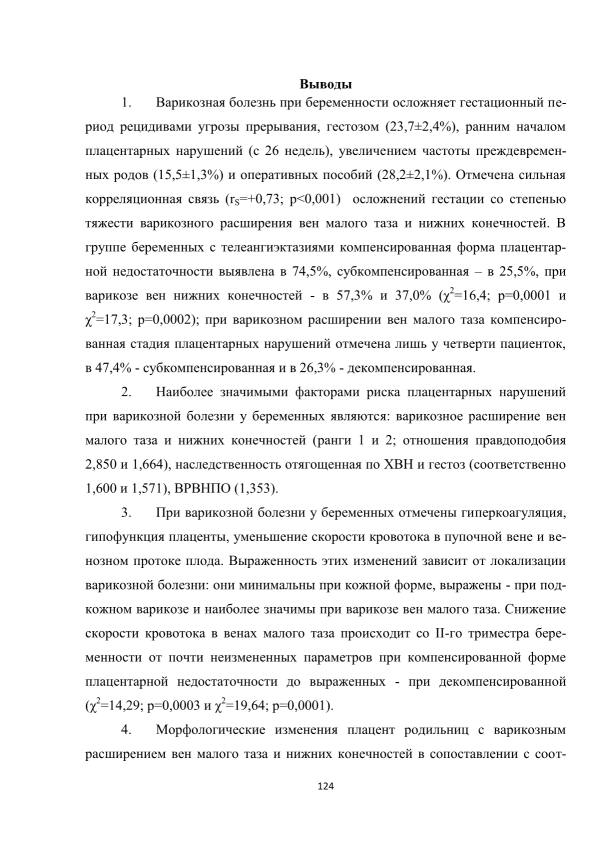 Выводы

1. Варикозная болезнь при беременности осложняет гестационный период рецидивами угрозы прерывания, гестозом (23,7±2,4%), ранним началом плацентарных нарушений (с 26 недель), увеличением частоты преждевременных родов (15,5±1,3%) и оперативных пособий (28,2±2,1%). Отмечена сильная корреляционная связь ($r_S$=+0,73; p<0,001) осложнений гестации со степенью тяжести варикозного расширения вен малого таза и нижних конечностей. В группе беременных с телеангиэктазиями компенсированная форма плацентарной недостаточности выявлена в 74,5%, субкомпенсированная – в 25,5%, при варикозе вен нижних конечностей - в 57,3% и 37,0% ($\chi^2$=16,4; p=0,0001 и $\chi^2$=17,3; p=0,0002); при варикозном расширении вен малого таза компенсированная стадия плацентарных нарушений отмечена лишь у четверти пациенток, в 47,4% - субкомпенсированная и в 26,3% - декомпенсированная.

2. Наиболее значимыми факторами риска плацентарных нарушений при варикозной болезни у беременных являются: варикозное расширение вен малого таза и нижних конечностей (ранги 1 и 2; отношения правдоподобия 2,850 и 1,664), наследственность отягощенная по ХВН и гестоз (соответственно 1,600 и 1,571), ВРВНПО (1,353).

3. При варикозной болезни у беременных отмечены гиперкоагуляция, гипофункция плаценты, уменьшение скорости кровотока в пупочной вене и венозном протоке плода. Выраженность этих изменений зависит от локализации варикозной болезни: они минимальны при кожной форме, выражены - при подкожном варикозе и наиболее значимы при варикозе вен малого таза. Снижение скорости кровотока в венах малого таза происходит со II-го триместра беременности от почти неизмененных параметров при компенсированной форме плацентарной недостаточности до выраженных - при декомпенсированной ($\chi^2$=14,29; p=0,0003 и $\chi^2$=19,64; p=0,0001).

4. Морфологические изменения плацент родильниц с варикозным расширением вен малого таза и нижних конечностей в сопоставлении с соот-

124